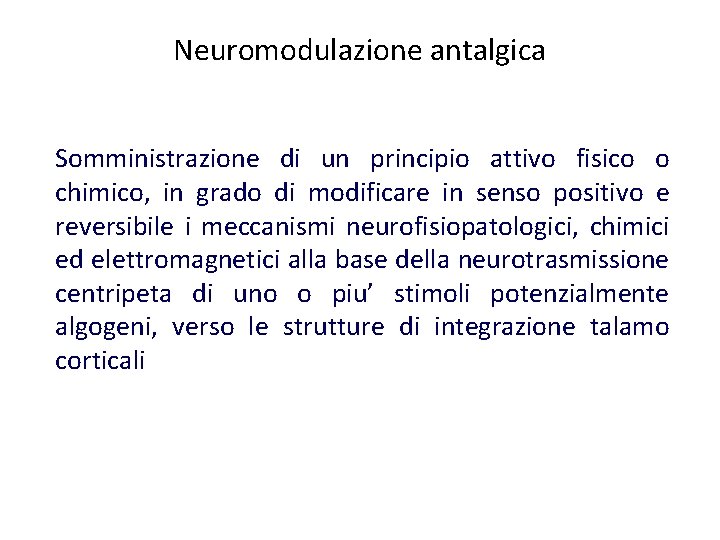 Neuromodulazione antalgica

Somministrazione di un principio attivo fisico o chimico, in grado di modificare in senso positivo e reversibile i meccanismi neurofisiopatologici, chimici ed elettromagnetici alla base della neurotrasmissione centripeta di uno o piu’ stimoli potenzialmente algogeni, verso le strutture di integrazione talamo corticali